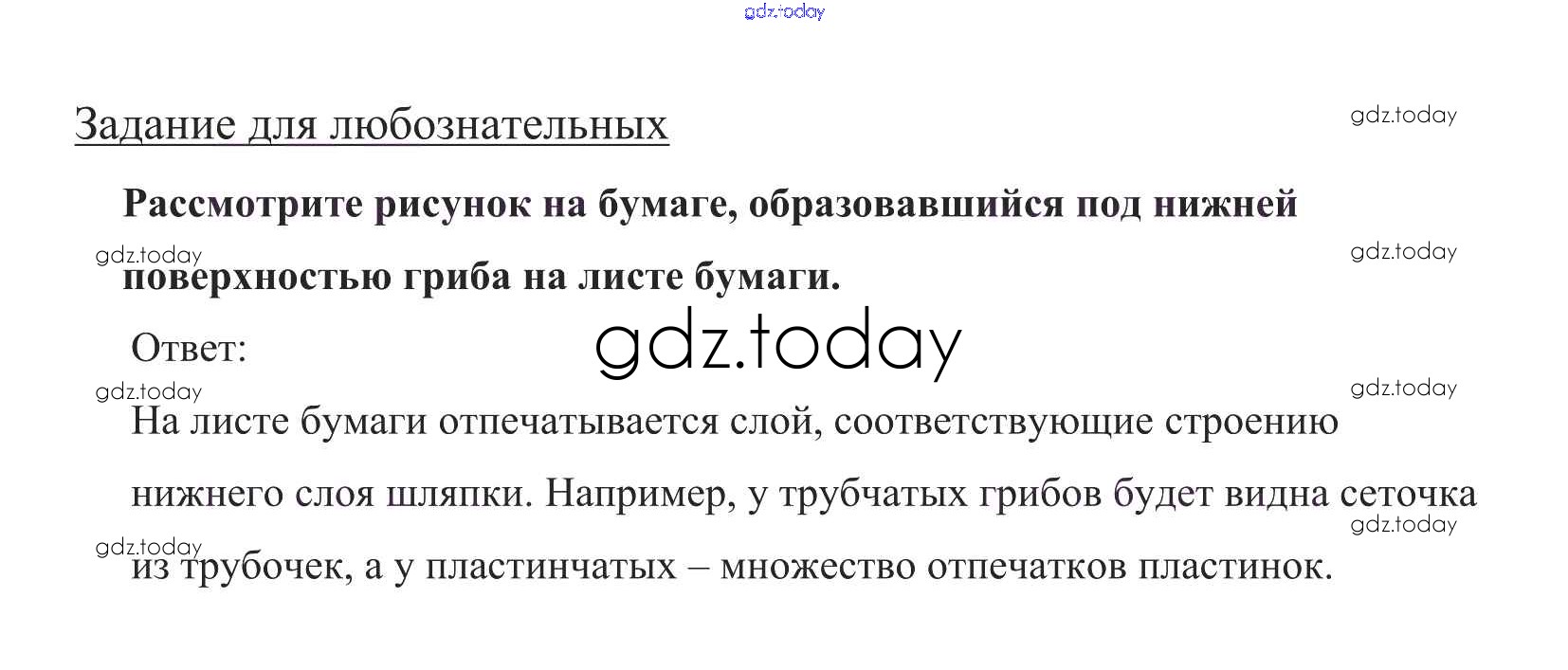 Задание для любознательных

Рассмотрите рисунок на бумаге, образовавшийся под нижней поверхностью гриба на листе бумаги.

Ответ:

На листе бумаги отпечатывается слой, соответствующие строению нижнего слоя шляпки. Например, у трубчатых грибов будет видна сеточка из трубочек, а у пластинчатых – множество отпечатков пластинок.

gdz.today